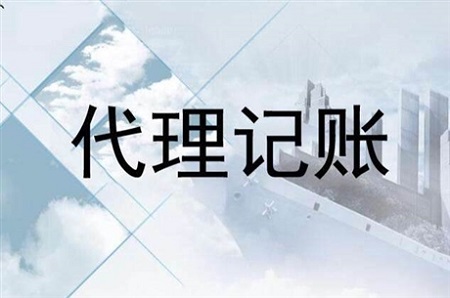 代理记账